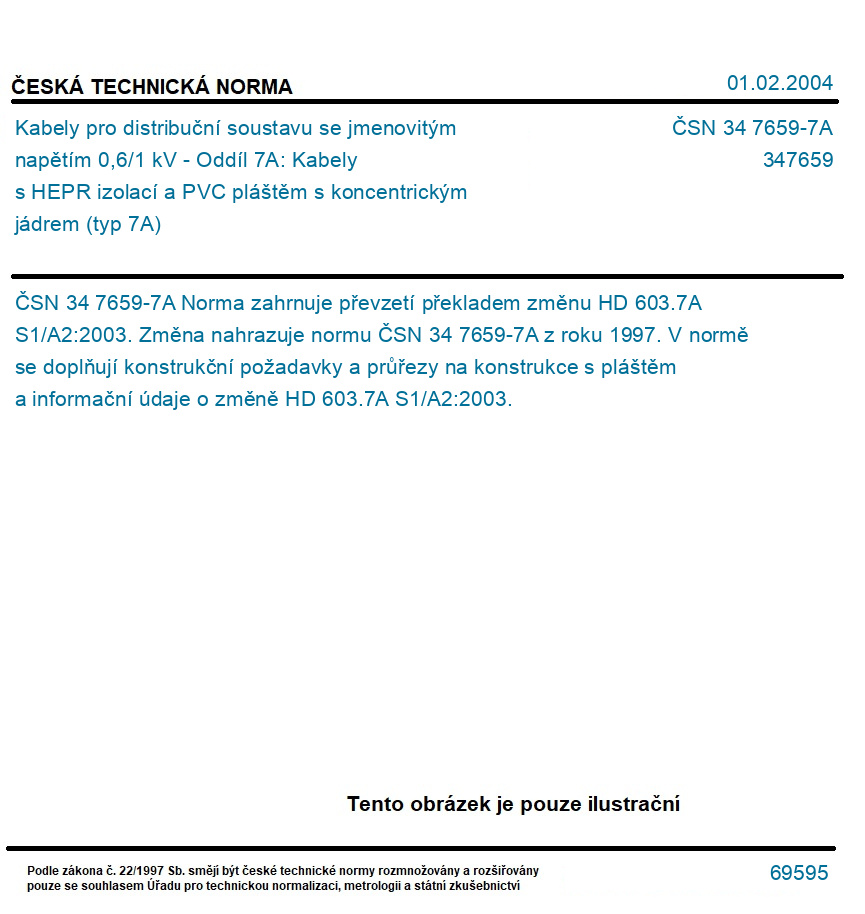 ČESKÁ TECHNICKÁ NORMA

01.02.2004

Kabely pro distribuční soustavu se jmenovitým napětím 0,6/1 kV - Oddíl 7A: Kabely s HEPR izolací a PVC pláštěm s koncentrickým jádrem (typ 7A)

ČSN 34 7659-7A
347659

ČSN 34 7659-7A Norma zahrnuje převzetí překladem změnu HD 603.7A S1/A2:2003. Změna nahrazuje normu ČSN 34 7659-7A z roku 1997. V normě se doplňují konstrukční požadavky a průřezy na konstrukce s pláštěm a informační údaje o změně HD 603.7A S1/A2:2003.

Tento obrázek je pouze ilustrační

Podle zákona č. 22/1997 Sb. smějí být české technické normy rozmnožovány a rozšiřovány pouze se souhlasem Úřadu pro technickou normalizaci, metrologii a státní zkušebnictví

69595